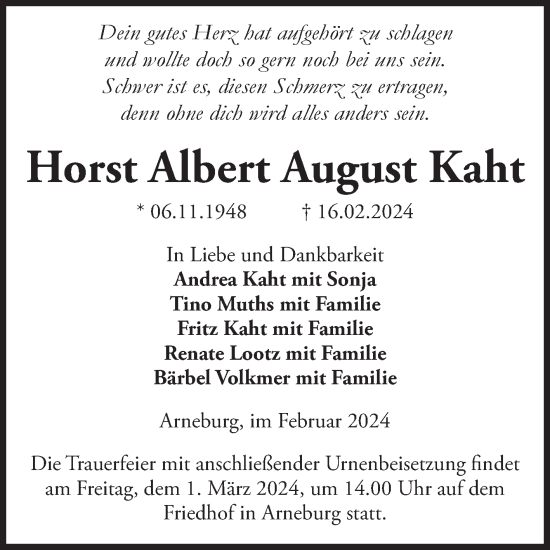 Dein gutes Herz hat aufgehört zu schlagen
und wollte doch so gern noch bei uns sein.
Schwer ist es, diesen Schmerz zu ertragen,
denn ohne dich wird alles anders sein.

Horst Albert August Kaht

* 06.11.1948 † 16.02.2024

In Liebe und Dankbarkeit
Andrea Kaht mit Sonja
Tino Muths mit Familie
Fritz Kaht mit Familie
Renate Lootz mit Familie
Bärbel Volkmer mit Familie

Arneburg, im Februar 2024

Die Trauerfeier mit anschließender Urnenbeisetzung findet am Freitag, dem 1. März 2024, um 14.00 Uhr auf dem Friedhof in Arneburg statt.